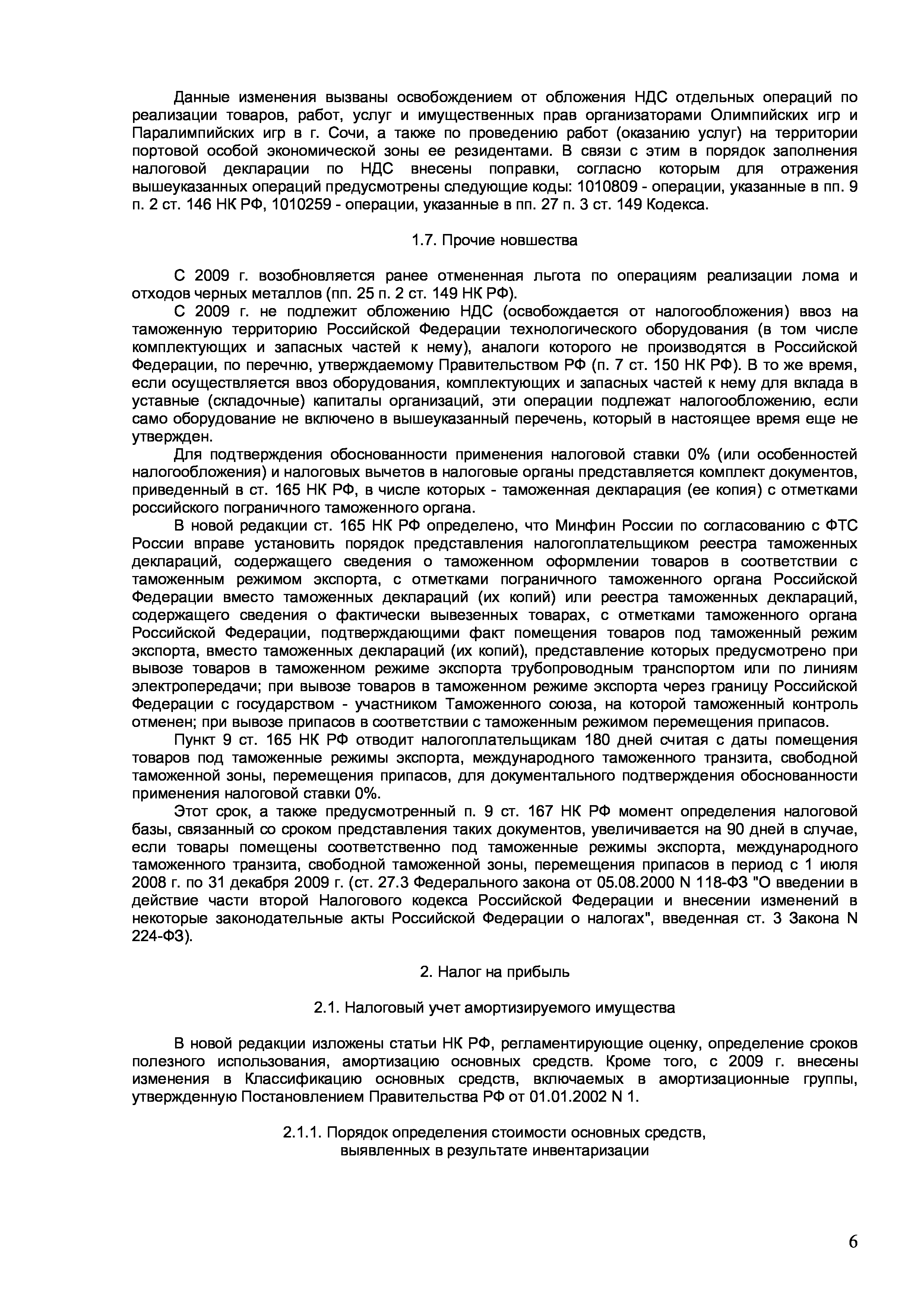 Данные изменения вызваны освобождением от обложения НДС отдельных операций по реализации товаров, работ, услуг и имущественных прав организаторами Олимпийских игр и Паралимпийских игр в г. Сочи, а также по проведению работ (оказанию услуг) на территории портовой особой экономической зоны ее резидентами. В связи с этим в порядок заполнения налоговой декларации по НДС внесены поправки, согласно которым для отражения вышеуказанных операций предусмотрены следующие коды: 1010809 - операции, указанные в пп. 9 п. 2 ст. 146 НК РФ, 1010259 - операции, указанные в пп. 27 п. 3 ст. 149 Кодекса.

1.7. Прочие новшества

С 2009 г. возобновляется ранее отмененная льгота по операциям реализации лома и отходов черных металлов (пп. 25 п. 2 ст. 149 НК РФ).

С 2009 г. не подлежит обложению НДС (освобождается от налогообложения) ввоз на таможенную территорию Российской Федерации технологического оборудования (в том числе комплектующих и запасных частей к нему), аналоги которого не производятся в Российской Федерации, по перечню, утверждаемому Правительством РФ (п. 7 ст. 150 НК РФ). В то же время, если осуществляется ввоз оборудования, комплектующих и запасных частей к нему для вклада в уставные (складочные) капиталы организаций, эти операции подлежат налогообложению, если само оборудование не включено в вышеуказанный перечень, который в настоящее время еще не утвержден.

Для подтверждения обоснованности применения налоговой ставки 0% (или особенностей налогообложения) и налоговых вычетов в налоговые органы представляется комплект документов, приведенный в ст. 165 НК РФ, в числе которых - таможенная декларация (ее копия) с отметками российского пограничного таможенного органа.

В новой редакции ст. 165 НК РФ определено, что Минфин России по согласованию с ФТС России вправе установить порядок представления налогоплательщиком реестра таможенных деклараций, содержащего сведения о таможенном оформлении товаров в соответствии с таможенным режимом экспорта, с отметками пограничного таможенного органа Российской Федерации вместо таможенных деклараций (их копий) или реестра таможенных деклараций, содержащего сведения о фактически вывезенных товарах, с отметками таможенного органа Российской Федерации, подтверждающими факт помещения товаров под таможенный режим экспорта, вместо таможенных деклараций (их копий), представление которых предусмотрено при вывозе товаров в таможенном режиме экспорта трубопроводным транспортом или по линиям электропередачи; при вывозе товаров в таможенном режиме экспорта через границу Российской Федерации с государством - участником Таможенного союза, на которой таможенный контроль отменен; при вывозе припасов в соответствии с таможенным режимом перемещения припасов.

Пункт 9 ст. 165 НК РФ отводит налогоплательщикам 180 дней считая с даты помещения товаров под таможенные режимы экспорта, международного таможенного транзита, свободной таможенной зоны, перемещения припасов, для документального подтверждения обоснованности применения налоговой ставки 0%.

Этот срок, а также предусмотренный п. 9 ст. 167 НК РФ момент определения налоговой базы, связанный со сроком представления таких документов, увеличивается на 90 дней в случае, если товары помещены соответственно под таможенные режимы экспорта, международного таможенного транзита, свободной таможенной зоны, перемещения припасов в период с 1 июля 2008 г. по 31 декабря 2009 г. (ст. 27.3 Федерального закона от 05.08.2000 N 118-ФЗ "О введении в действие части второй Налогового кодекса Российской Федерации и внесении изменений в некоторые законодательные акты Российской Федерации о налогах", введенная ст. 3 Закона N 224-ФЗ).

2. Налог на прибыль

2.1. Налоговый учет амортизируемого имущества

В новой редакции изложены статьи НК РФ, регламентирующие оценку, определение сроков полезного использования, амортизацию основных средств. Кроме того, с 2009 г. внесены изменения в Классификацию основных средств, включаемых в амортизационные группы, утвержденную Постановлением Правительства РФ от 01.01.2002 N 1.

2.1.1. Порядок определения стоимости основных средств, выявленных в результате инвентаризации

6